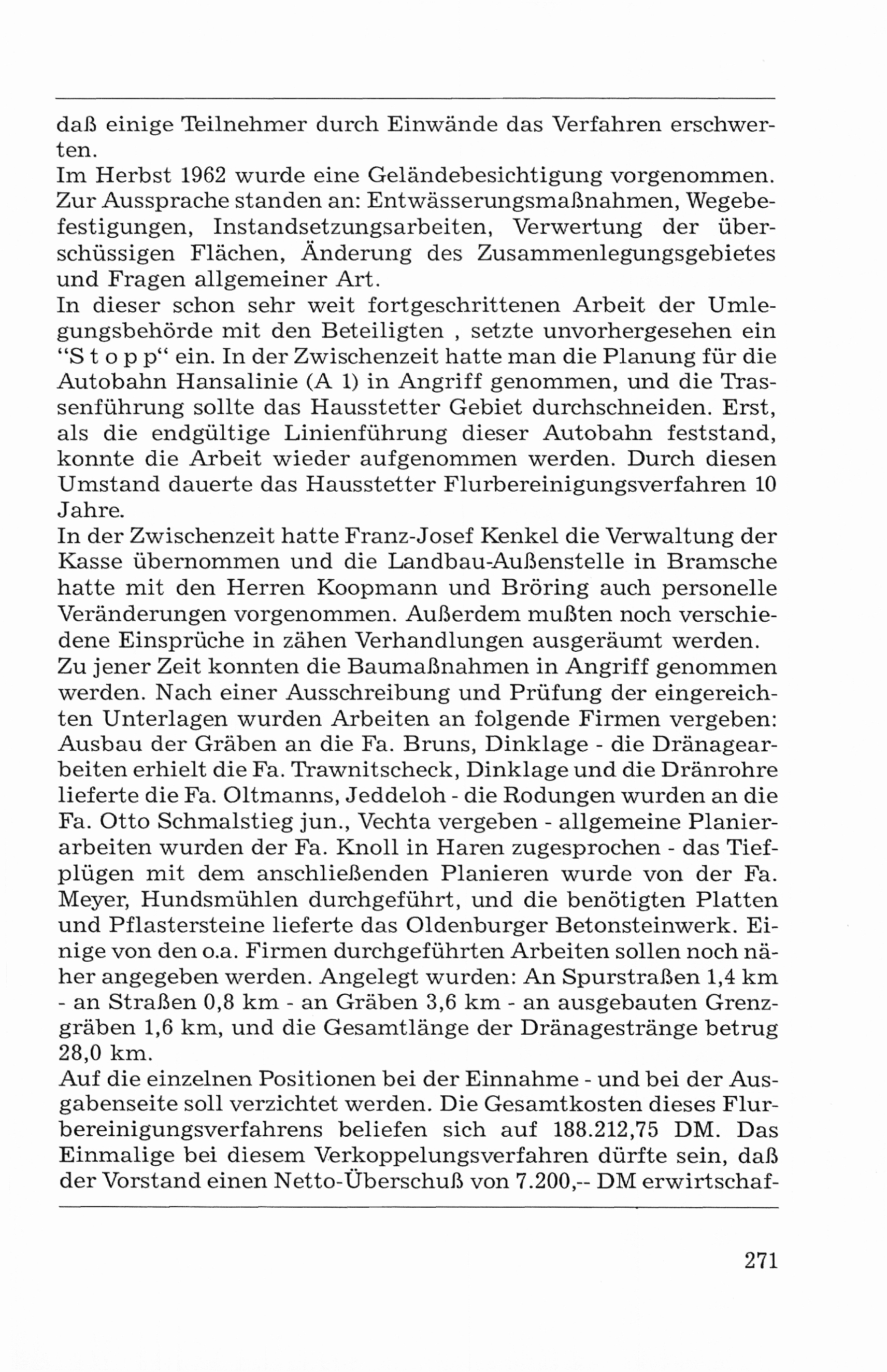 daß einige Teilnehmer durch Einwände das Verfahren erschwerten.
Im Herbst 1962 wurde eine Geländebesichtigung vorgenommen. Zur Aussprache standen an: Entwässerungsmaßnahmen, Wegebefestigungen, Instandsetzungsarbeiten, Verwertung der überschüssigen Flächen, Änderung des Zusammenlegungsgebietes und Fragen allgemeiner Art.
In dieser schon sehr weit fortgeschrittenen Arbeit der Umlegungsbehörde mit den Beteiligten , setzte unvorhergesehen ein "S t o p p" ein. In der Zwischenzeit hatte man die Planung für die Autobahn Hansalinie (A 1) in Angriff genommen, und die Trassenführung sollte das Hausstetter Gebiet durchschneiden. Erst, als die endgültige Linienführung dieser Autobahn feststand, konnte die Arbeit wieder aufgenommen werden. Durch diesen Umstand dauerte das Hausstetter Flurbereinigungsverfahren 10 Jahre.
In der Zwischenzeit hatte Franz-Josef Kenkel die Verwaltung der Kasse übernommen und die Landbau-Außenstelle in Bramsche hatte mit den Herren Koopmann und Bröring auch personelle Veränderungen vorgenommen. Außerdem mußten noch verschiedene Einsprüche in zähen Verhandlungen ausgeräumt werden.
Zu jener Zeit konnten die Baumaßnahmen in Angriff genommen werden. Nach einer Ausschreibung und Prüfung der eingereichten Unterlagen wurden Arbeiten an folgende Firmen vergeben: Ausbau der Gräben an die Fa. Bruns, Dinklage - die Dränagearbeiten erhielt die Fa. Trawnitscheck, Dinklage und die Dränrohre lieferte die Fa. Oltmanns, Jeddeloh - die Rodungen wurden an die Fa. Otto Schmalstieg jun., Vechta vergeben - allgemeine Planierarbeiten wurden der Fa. Knoll in Haren zugesprochen - das Tiefplügen mit dem anschließenden Planieren wurde von der Fa. Meyer, Hundsmühlen durchgeführt, und die benötigten Platten und Pflastersteine lieferte das Oldenburger Betonsteinwerk. Einige von den o.a. Firmen durchgeführten Arbeiten sollen noch näher angegeben werden. Angelegt wurden: An Spurstraßen 1,4 km - an Straßen 0,8 km - an Gräben 3,6 km - an ausgebauten Grenzgräben 1,6 km, und die Gesamtlänge der Dränagestränge betrug 28,0 km.
Auf die einzelnen Positionen bei der Einnahme - und bei der Ausgabenseite soll verzichtet werden. Die Gesamtkosten dieses Flurbereinigungsverfahrens beliefen sich auf 188.212,75 DM. Das Einmalige bei diesem Verkoppelungsverfahren dürfte sein, daß der Vorstand einen Netto-Überschuß von 7.200,-- DM erwirtschaf-

271